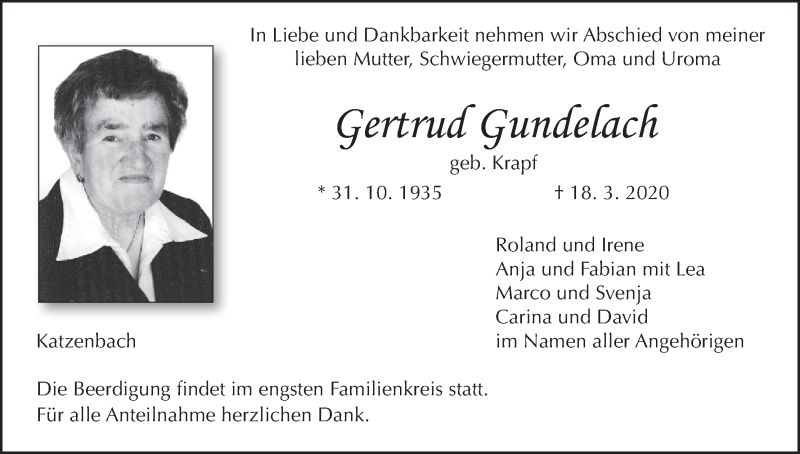 In Liebe und Dankbarkeit nehmen wir Abschied von meiner lieben Mutter, Schwiegermutter, Oma und Uroma

Gertrud Gundelach

geb. Krapf

* 31. 10. 1935 † 18. 3. 2020

Roland und Irene
Anja und Fabian mit Lea
Marco und Svenja
Carina und David
im Namen aller Angehörigen

Katzenbach

Die Beerdigung findet im engsten Familienkreis statt.
Für alle Anteilnahme herzlichen Dank.